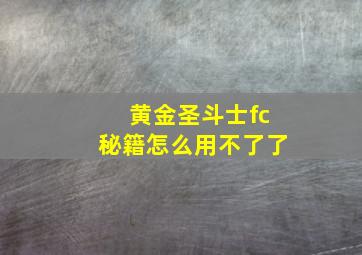 黄金圣斗士fc
秘籍怎么用不了了